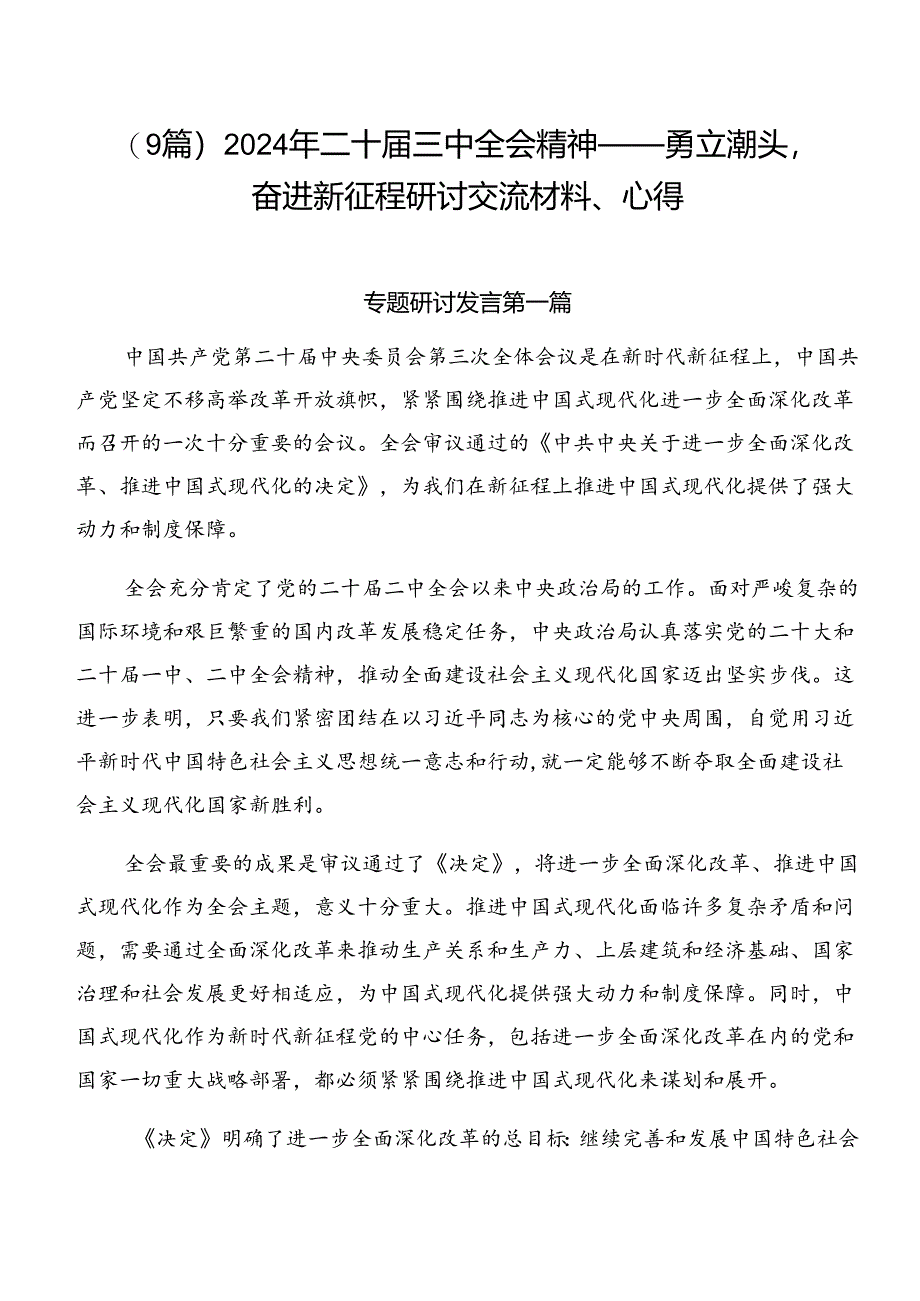 （9篇）2024年二十届三中全会精神——勇立潮头，奋进新征程研讨交流材料、心得

专题研讨发言第一篇

中国共产党第二十届中央委员会第三次全体会议是在新时代新征程上，中国共产党坚定不移高举改革开放旗帜，紧紧围绕推进中国式现代化进一步全面深化改革而召开的一次十分重要的会议。全会审议通过的《中共中央关于进一步全面深化改革、推进中国式现代化的决定》，为我们在新征程上推进中国式现代化提供了强大动力和制度保障。

全会充分肯定了党的二十届二中全会以来中央政治局的工作。面对严峻复杂的国际环境和艰巨繁重的国内改革发展稳定任务，中央政治局认真落实党的二十大和二十届一中、二中全会精神，推动全面建设社会主义现代化国家迈出坚实步伐。这进一步表明，只要我们紧密团结在以习近平同志为核心的党中央周围，自觉用习近平新时代中国特色社会主义思想统一意志和行动，就一定能够不断夺取全面建设社会主义现代化国家新胜利。

全会最重要的成果是审议通过了《决定》，将进一步全面深化改革、推进中国式现代化作为全会主题，意义十分重大。推进中国式现代化面临许多复杂矛盾和问题，需要通过全面深化改革来推动生产关系和生产力、上层建筑和经济基础、国家治理和社会发展更好相适应，为中国式现代化提供强大动力和制度保障。同时，中国式现代化作为新时代新征程党的中心任务，包括进一步全面深化改革在内的党和国家一切重大战略部署，都必须紧紧围绕推进中国式现代化来谋划和展开。

《决定》明确了进一步全面深化改革的总目标：继续完善和发展中国特色社会